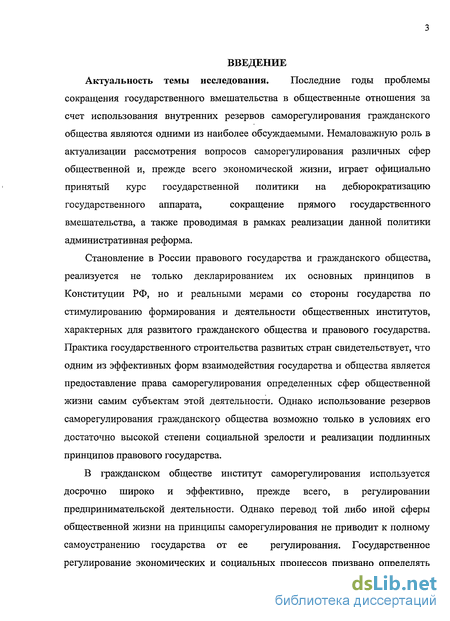 3

ВВЕДЕНИЕ

Актуальность темы исследования. Последние годы проблемы сокращения государственного вмешательства в общественные отношения за счет использования внутренних резервов саморегулирования гражданского общества являются одними из наиболее обсуждаемыми. Немаловажную роль в актуализации рассмотрения вопросов саморегулирования различных сфер общественной и, прежде всего экономической жизни, играет официально принятый курс государственной политики на дебюрократизацию государственного аппарата, сокращение прямого государственного вмешательства, а также проводимая в рамках реализации данной политики административная реформа.

Становление в России правового государства и гражданского общества, реализуется не только декларированием их основных принципов в Конституции РФ, но и реальными мерами со стороны государства по стимулированию формирования и деятельности общественных институтов, характерных для развитого гражданского общества и правового государства. Практика государственного строительства развитых стран свидетельствует, что одним из эффективных форм взаимодействия государства и общества является предоставление права саморегулирования определенных сфер общественной жизни самим субъектам этой деятельности. Однако использование резервов саморегулирования гражданского общества возможно только в условиях его достаточно высокой степени социальной зрелости и реализации подлинных принципов правового государства.

В гражданском обществе институт саморегулирования используется досрочно широко и эффективно, прежде всего, в регулировании предпринимательской деятельности. Однако перевод той либо иной сферы общественной жизни на принципы саморегулирования не приводит к полному самоустранению государства от ее регулирования. Государственное регулирование экономических и социальных процессов призвано определять

dsLib.net
библиотека диссертаций